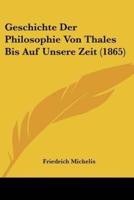 Geschichte Der Philosophie Von Thales Bis Auf Unsere Zeit (1865)

Friedrich Michelis